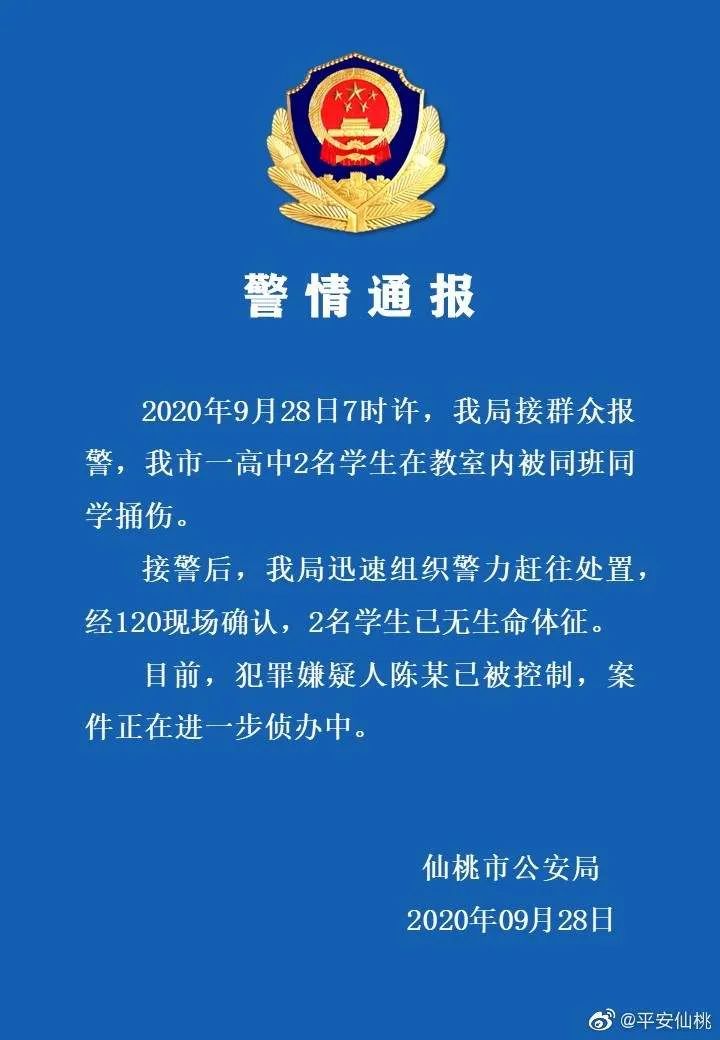 警情通报

2020年9月28日7时许，我局接群众报警，我市一高中2名学生在教室内被同班同学捅伤。

接警后，我局迅速组织警力赶往处置，经120现场确认，2名学生已无生命体征。

目前，犯罪嫌疑人陈某已被控制，案件正在进一步侦办中。

仙桃市公安局
2020年09月28日

@平安仙桃